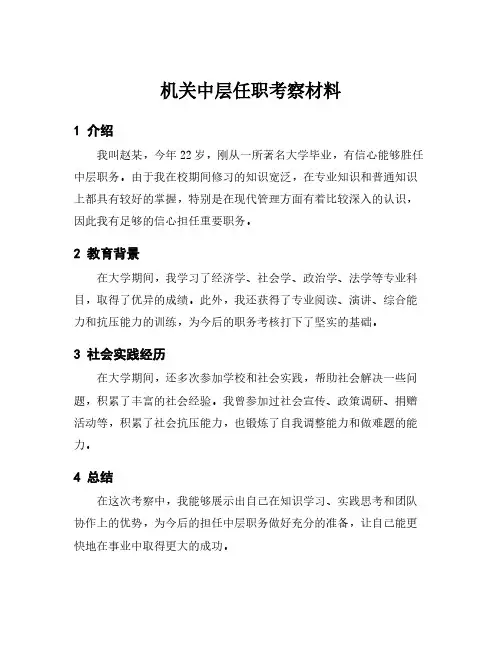 机关中层任职考察材料

1 介绍

我叫赵某，今年 22 岁，刚从一所著名大学毕业，有信心能够胜任中层职务，由于我在校期间修习的知识宽泛，在专业知识和普通知识上都具有较好的掌握，特别是在现代管理方面有着比较深入的认识，因此我有足够的信心担任重要职务。

2 教育背景

在大学期间，我学习了经济学、社会学、政治学、法学等专业科目，取得了优异的成绩。此外，我还获得了专业阅读、演讲、综合能力和抗压能力的训练，为今后的职务考核打下了坚实的基础。

3 社会实践经历

在大学期间，还多次参加学校和社会实践，帮助社会解决一些问题，积累了丰富的社会经验。我曾参加过社会宣传、政策调研、捐赠活动等，积累了社会抗压能力，也锻炼了自我调整能力和做难题的能力。

4 总结

在这次考察中，我能够展示出自己在知识学习、实践思考和团队协作上的优势，为今后的担任中层职务做好充分的准备，让自己能更快地在事业中取得更大的成功。